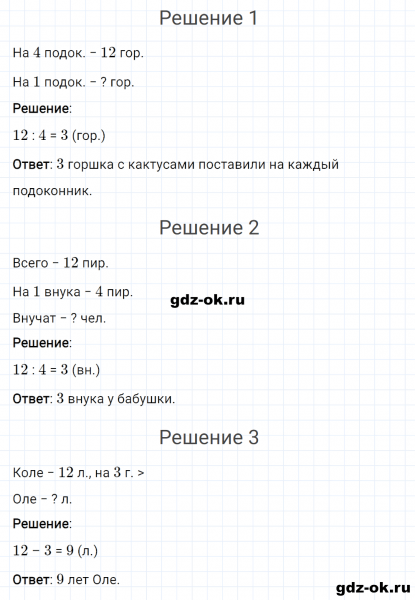 Решение 1

На $4$ подок. – $12$ гор.

На $1$ подок. – ? гор.

Решение:

$12 : 4 = 3$ (гор.)

Ответ: $3$ горшка с кактусами поставили на каждый подоконник.

Решение 2

Всего – $12$ пир.

На $1$ внука – $4$ пир.

gdz-ok.ru

Внучат – ? чел.

Решение:

$12 : 4 = 3$ (вн.)

Ответ: $3$ внука у бабушки.

Решение 3

Коле – $12$ л., на $3$ г. >

Оле – ? л.

Решение:

$12 - 3 = 9$ (л.)

Ответ: $9$ лет Оле.

gdz-ok.ru